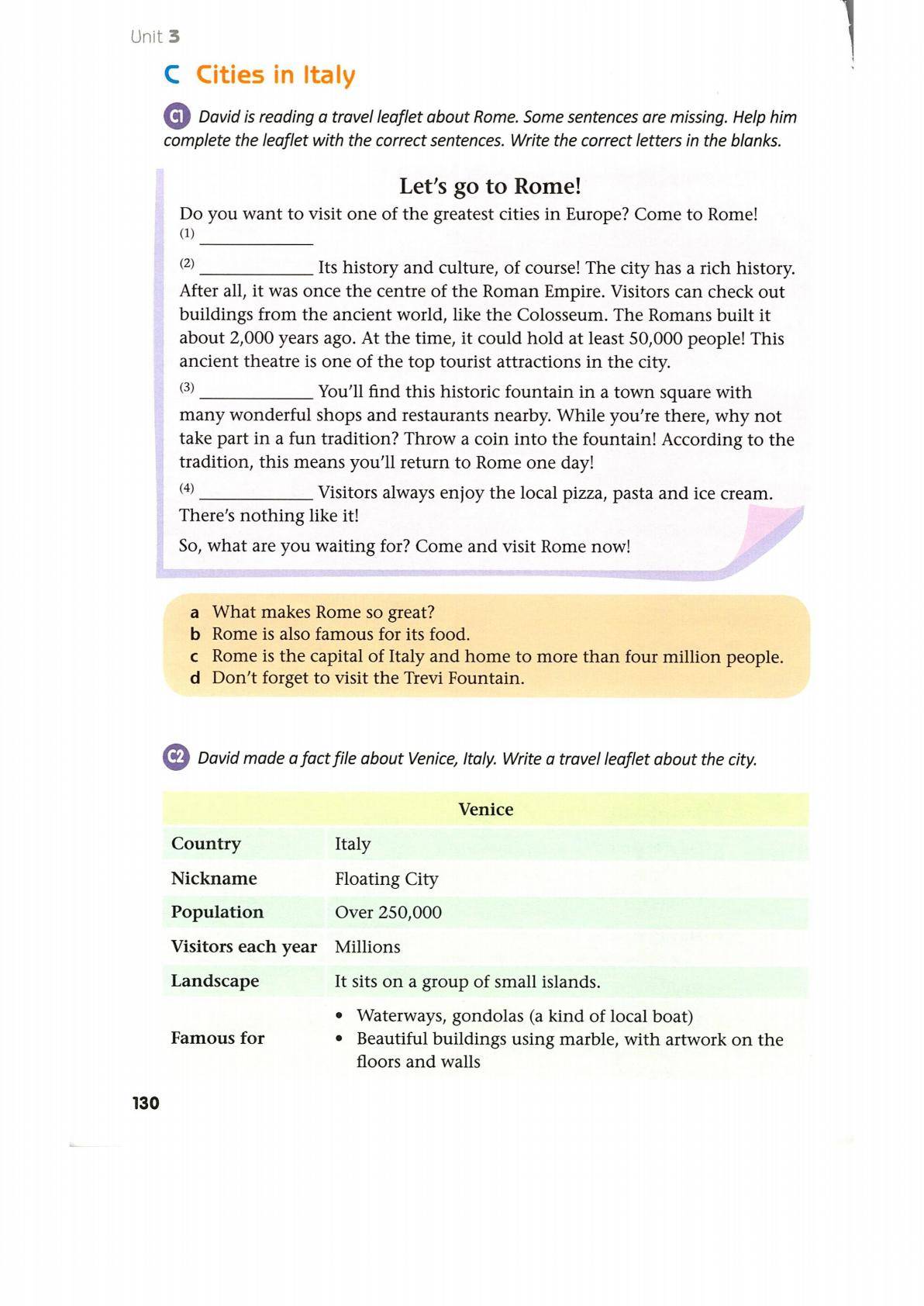 Unit 3

C Cities in Italy

C1 David is reading a travel leaflet about Rome. Some sentences are missing. Help him complete the leaflet with the correct sentences. Write the correct letters in the blanks.

Let's go to Rome!

Do you want to visit one of the greatest cities in Europe? Come to Rome!
(1) ____________

(2) ____________ Its history and culture, of course! The city has a rich history. After all, it was once the centre of the Roman Empire. Visitors can check out buildings from the ancient world, like the Colosseum. The Romans built it about 2,000 years ago. At the time, it could hold at least 50,000 people! This ancient theatre is one of the top tourist attractions in the city.

(3) ____________ You'll find this historic fountain in a town square with many wonderful shops and restaurants nearby. While you're there, why not take part in a fun tradition? Throw a coin into the fountain! According to the tradition, this means you'll return to Rome one day!

(4) ____________ Visitors always enjoy the local pizza, pasta and ice cream. There's nothing like it!

So, what are you waiting for? Come and visit Rome now!

a What makes Rome so great?
b Rome is also famous for its food.
c Rome is the capital of Italy and home to more than four million people.
d Don't forget to visit the Trevi Fountain.

C2 David made a fact file about Venice, Italy. Write a travel leaflet about the city.

| Venice | |
|---|---|
| Country | Italy |
| Nickname | Floating City |
| Population | Over 250,000 |
| Visitors each year | Millions |
| Landscape | It sits on a group of small islands. |
| Famous for | • Waterways, gondolas (a kind of local boat) • Beautiful buildings using marble, with artwork on the floors and walls |

130